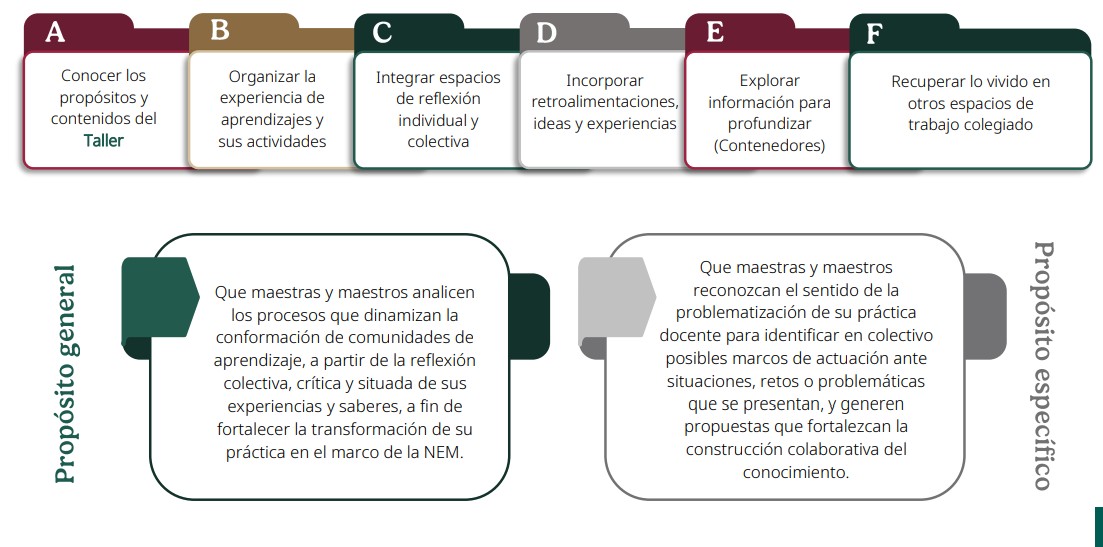 A
Conocer los propósitos y contenidos del Taller

B
Organizar la experiencia de aprendizajes y sus actividades

C
Integrar espacios de reflexión individual y colectiva

D
Incorporar retroalimentaciones, ideas y experiencias

E
Explorar información para profundizar (Contenedores)

F
Recuperar lo vivido en otros espacios de trabajo colegiado

Propósito general

Que maestras y maestros analicen los procesos que dinamizan la conformación de comunidades de aprendizaje, a partir de la reflexión colectiva, crítica y situada de sus experiencias y saberes, a fin de fortalecer la transformación de su práctica en el marco de la NEM.

Que maestras y maestros reconozcan el sentido de la problematización de su práctica docente para identificar en colectivo posibles marcos de actuación ante situaciones, retos o problemáticas que se presentan, y generen propuestas que fortalezcan la construcción colaborativa del conocimiento.

Propósito específico